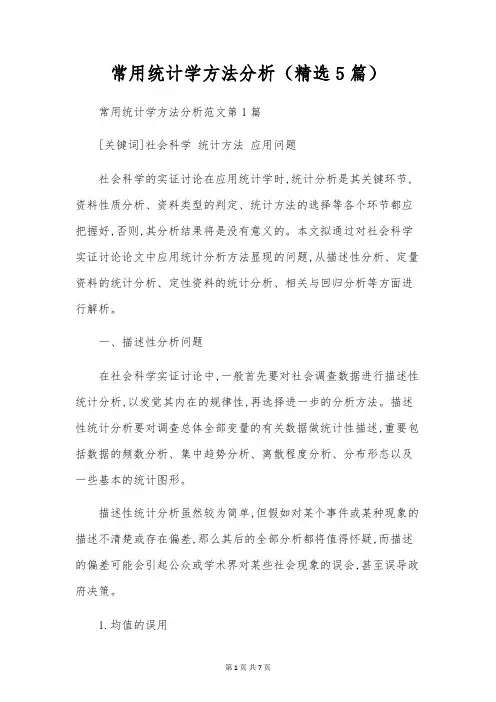 常用统计学方法分析（精选5篇）

常用统计学方法分析范文第1篇

[关键词]社会科学 统计方法 应用问题

社会科学的实证讨论在应用统计学时，统计分析是其关键环节，资料性质分析、资料类型的判定、统计方法的选择等各个环节都应把握好，否则，其分析结果将是没有意义的。本文拟通过对社会科学实证讨论论文中应用统计分析方法显现的问题，从描述性分析、定量资料的统计分析、定性资料的统计分析、相关与回归分析等方面进行解析。

一、描述性分析问题

在社会科学实证讨论中，一般首先要对社会调查数据进行描述性统计分析，以发觉其内在的规律性，再选择进一步的分析方法。描述性统计分析要对调查总体全部变量的有关数据做统计性描述，重要包括数据的频数分析、集中趋势分析、离散程度分析、分布形态以及一些基本的统计图形。

描述性统计分析虽然较为简单，但假如对某个事件或某种现象的描述不清楚或存在偏差，那么其后的全部分析都将值得怀疑，而描述的偏差可能会引起公众或学术界对某些社会现象的误会，甚至误导政府决策。

1.均值的误用

第1页 共7页